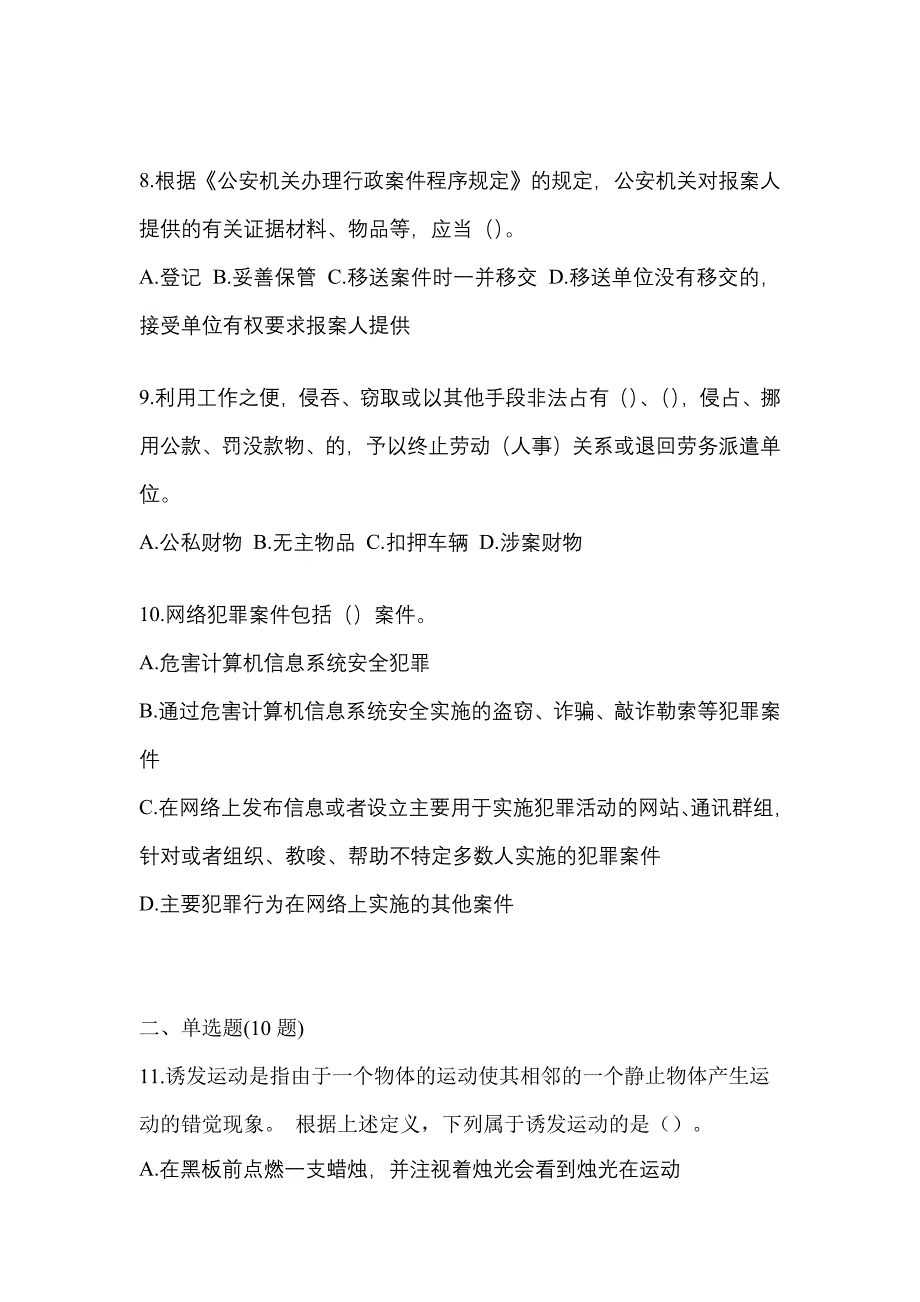 8.根据《公安机关办理行政案件程序规定》的规定，公安机关对报案人提供的有关证据材料、物品等，应当（）。

A.登记 B.妥善保管 C.移送案件时一并移交 D.移送单位没有移交的，接受单位有权要求报案人提供

9.利用工作之便，侵吞、窃取或以其他手段非法占有（）、（），侵占、挪用公款、罚没款物、的，予以终止劳动（人事）关系或退回劳务派遣单位。

A.公私财物 B.无主物品 C.扣押车辆 D.涉案财物

10.网络犯罪案件包括（）案件。

A.危害计算机信息系统安全犯罪

B.通过危害计算机信息系统安全实施的盗窃、诈骗、敲诈勒索等犯罪案件

C.在网络上发布信息或者设立主要用于实施犯罪活动的网站、通讯群组，针对或者组织、教唆、帮助不特定多数人实施的犯罪案件

D.主要犯罪行为在网络上实施的其他案件

二、单选题(10 题)

11.诱发运动是指由于一个物体的运动使其相邻的一个静止物体产生运动的错觉现象。 根据上述定义，下列属于诱发运动的是（）。

A.在黑板前点燃一支蜡烛，并注视着烛光会看到烛光在运动